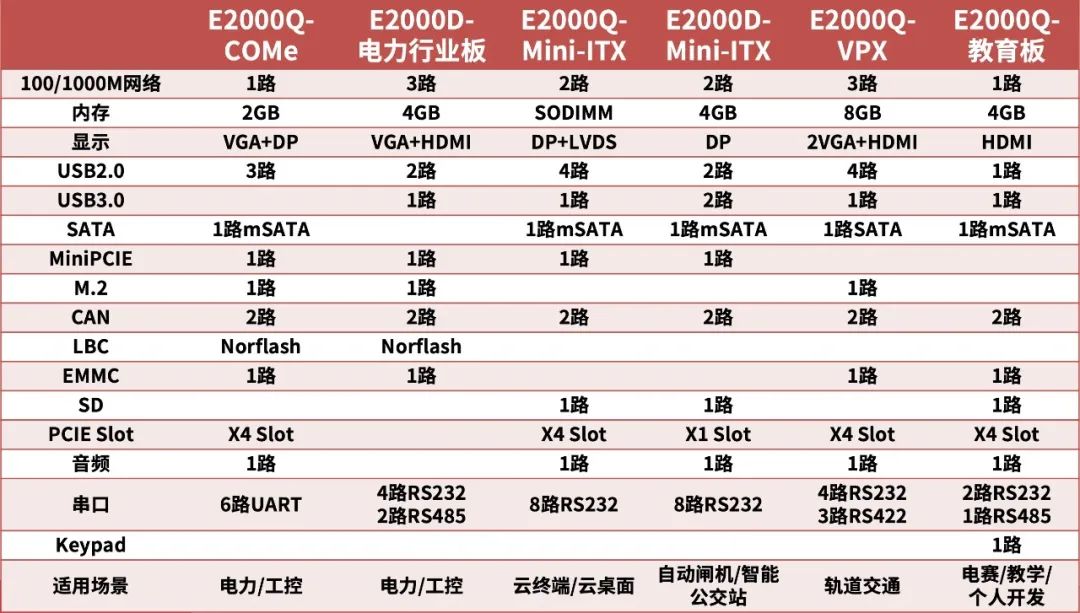 |  | E2000Q-COMe | E2000D-电力行业板 | E2000Q-Mini-ITX | E2000D-Mini-ITX | E2000Q-VPX | E2000Q-教育板 |
|---|---|---|---|---|---|---|
| 100/1000M网络 | 1路 | 3路 | 2路 | 2路 | 3路 | 1路 |
| 内存 | 2GB | 4GB | SODIMM | 4GB | 8GB | 4GB |
| 显示 | VGA+DP | VGA+HDMI | DP+LVDS | DP | 2VGA+HDMI | HDMI |
| USB2.0 | 3路 | 2路 | 4路 | 2路 | 4路 | 1路 |
| USB3.0 |  | 1路 | 1路 | 2路 | 1路 | 1路 |
| SATA | 1路mSATA |  | 1路mSATA | 1路mSATA | 1路SATA | 1路mSATA |
| MiniPCIE | 1路 | 1路 | 1路 | 1路 |  |  |
| M.2 | 1路 | 1路 |  |  | 1路 |  |
| CAN | 2路 | 2路 | 2路 | 2路 | 2路 | 2路 |
| LBC | Norflash | Norflash |  |  |  |  |
| EMMC | 1路 | 1路 |  |  | 1路 | 1路 |
| SD |  |  | 1路 | 1路 |  | 1路 |
| PCIE Slot | X4 Slot |  | X4 Slot | X1 Slot | X4 Slot | X4 Slot |
| 音频 | 1路 |  | 1路 | 1路 | 1路 | 1路 |
| 串口 | 6路UART | 4路RS232 2路RS485 | 8路RS232 | 8路RS232 | 4路RS232 3路RS422 | 2路RS232 1路RS485 |
| Keypad |  |  |  |  |  | 1路 |
| 适用场景 | 电力/工控 | 电力/工控 | 云终端/云桌面 | 自动闸机/智能公交站 | 轨道交通 | 电赛/教学/个人开发 |